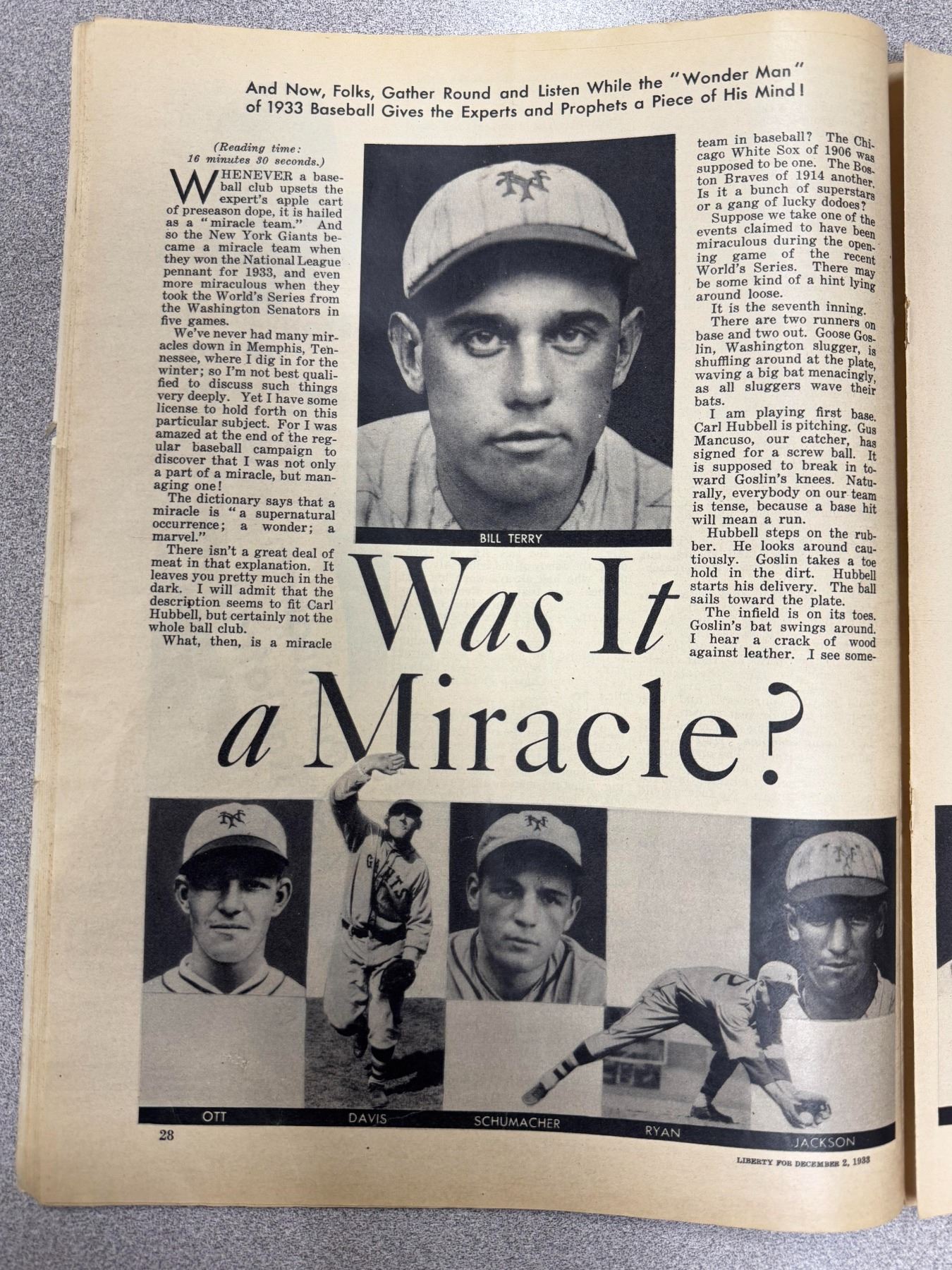 And Now, Folks, Gather Round and Listen While the "Wonder Man" of 1933 Baseball Gives the Experts and Prophets a Piece of His Mind!

(Reading time: 16 minutes 30 seconds.)

WHENEVER a baseball club upsets the expert's apple cart of preseason dope, it is hailed as a "miracle team." And so the New York Giants became a miracle team when they won the National League pennant for 1933, and even more miraculous when they took the World's Series from the Washington Senators in five games.

We've never had many miracles down in Memphis, Tennessee, where I dig in for the winter; so I'm not best qualified to discuss such things very deeply. Yet I have some license to hold forth on this particular subject. For I was amazed at the end of the regular baseball campaign to discover that I was not only a part of a miracle, but managing one!

The dictionary says that a miracle is "a supernatural occurrence; a wonder; a marvel."

There isn't a great deal of meat in that explanation. It leaves you pretty much in the dark. I will admit that the description seems to fit Carl Hubbell, but certainly not the whole ball club.

What, then, is a miracle

BILL TERRY

team in baseball? The Chicago White Sox of 1906 was supposed to be one. The Boston Braves of 1914 another. Is it a bunch of superstars or a gang of lucky dodoes?

Suppose we take one of the events claimed to have been miraculous during the opening game of the recent World's Series. There may be some kind of a hint lying around loose.

It is the seventh inning.

There are two runners on base and two out. Goose Goslin, Washington slugger, is shuffling around at the plate, waving a big bat menacingly, as all sluggers wave their bats.

I am playing first base. Carl Hubbell is pitching. Gus Mancuso, our catcher, has signed for a screw ball. It is supposed to break in toward Goslin's knees. Naturally, everybody on our team is tense, because a base hit will mean a run.

Hubbell steps on the rubber. He looks around cautiously. Goslin takes a toe hold in the dirt. Hubbell starts his delivery. The ball sails toward the plate.

The infield is on its toes. Goslin's bat swings around. I hear a crack of wood against leather. I see some-

Was It a Miracle?

OTT DAVIS SCHUMACHER RYAN JACKSON

28

LIBERTY FOR DECEMBER 2, 1933